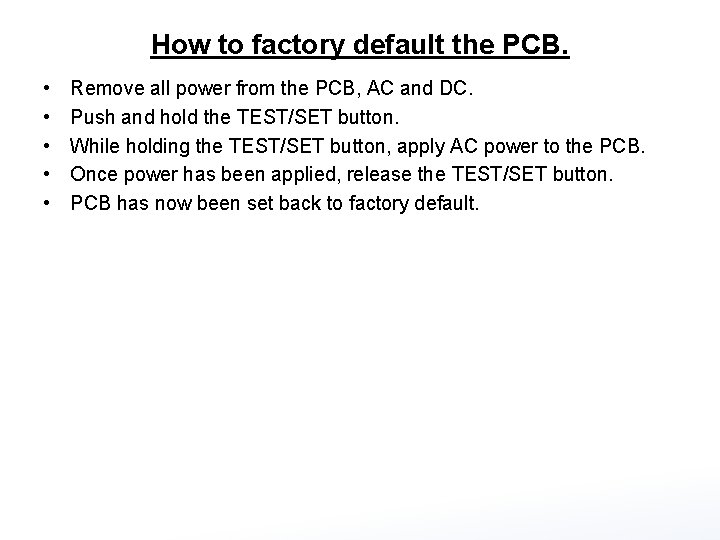 How to factory default the PCB.

• Remove all power from the PCB, AC and DC.
• Push and hold the TEST/SET button.
• While holding the TEST/SET button, apply AC power to the PCB.
• Once power has been applied, release the TEST/SET button.
• PCB has now been set back to factory default.